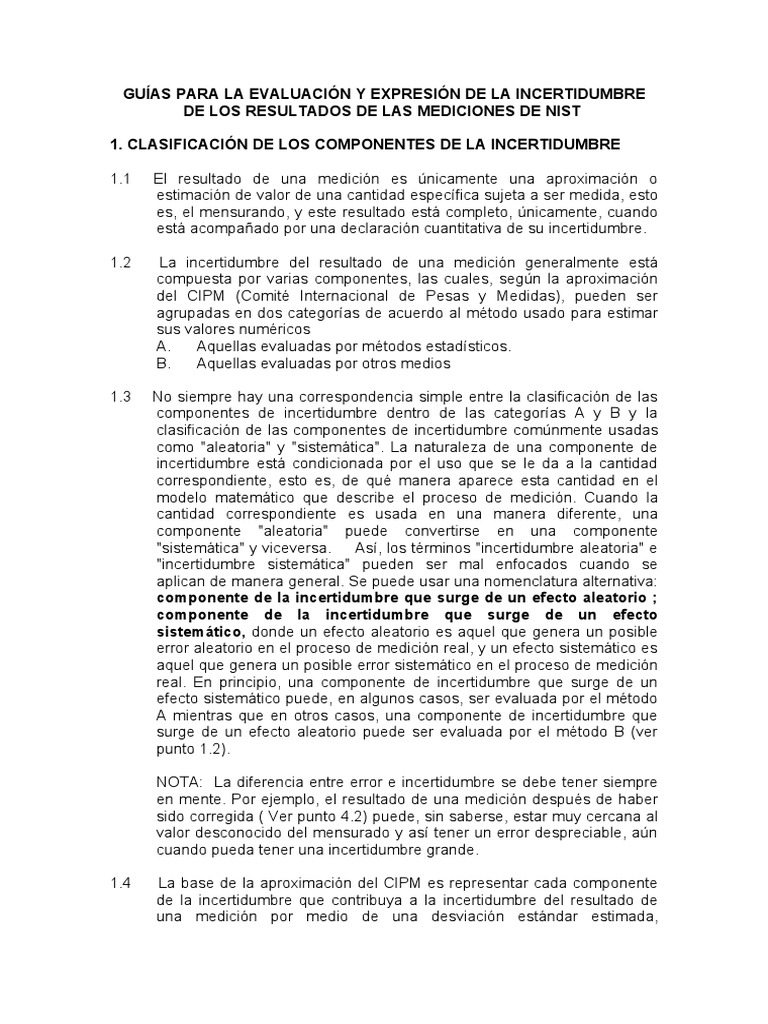 GUÍAS PARA LA EVALUACIÓN Y EXPRESIÓN DE LA INCERTIDUMBRE DE LOS RESULTADOS DE LAS MEDICIONES DE NIST

1. CLASIFICACIÓN DE LOS COMPONENTES DE LA INCERTIDUMBRE

1.1 El resultado de una medición es únicamente una aproximación o estimación de valor de una cantidad específica sujeta a ser medida, esto es, el mensurando, y este resultado está completo, únicamente, cuando está acompañado por una declaración cuantitativa de su incertidumbre.

1.2 La incertidumbre del resultado de una medición generalmente está compuesta por varias componentes, las cuales, según la aproximación del CIPM (Comité Internacional de Pesas y Medidas), pueden ser agrupadas en dos categorías de acuerdo al método usado para estimar sus valores numéricos
A. Aquellas evaluadas por métodos estadísticos.
B. Aquellas evaluadas por otros medios

1.3 No siempre hay una correspondencia simple entre la clasificación de las componentes de incertidumbre dentro de las categorías A y B y la clasificación de las componentes de incertidumbre comúnmente usadas como "aleatoria" y "sistemática". La naturaleza de una componente de incertidumbre está condicionada por el uso que se le da a la cantidad correspondiente, esto es, de qué manera aparece esta cantidad en el modelo matemático que describe el proceso de medición. Cuando la cantidad correspondiente es usada en una manera diferente, una componente "aleatoria" puede convertirse en una componente "sistemática" y viceversa. Así, los términos "incertidumbre aleatoria" e "incertidumbre sistemática" pueden ser mal enfocados cuando se aplican de manera general. Se puede usar una nomenclatura alternativa: componente de la incertidumbre que surge de un efecto aleatorio ; componente de la incertidumbre que surge de un efecto sistemático, donde un efecto aleatorio es aquel que genera un posible error aleatorio en el proceso de medición real, y un efecto sistemático es aquel que genera un posible error sistemático en el proceso de medición real. En principio, una componente de incertidumbre que surge de un efecto sistemático puede, en algunos casos, ser evaluada por el método A mientras que en otros casos, una componente de incertidumbre que surge de un efecto aleatorio puede ser evaluada por el método B (ver punto 1.2).

NOTA: La diferencia entre error e incertidumbre se debe tener siempre en mente. Por ejemplo, el resultado de una medición después de haber sido corregida ( Ver punto 4.2) puede, sin saberse, estar muy cercana al valor desconocido del mensurado y así tener un error despreciable, aún cuando pueda tener una incertidumbre grande.

1.4 La base de la aproximación del CIPM es representar cada componente de la incertidumbre que contribuya a la incertidumbre del resultado de una medición por medio de una desviación estándar estimada,